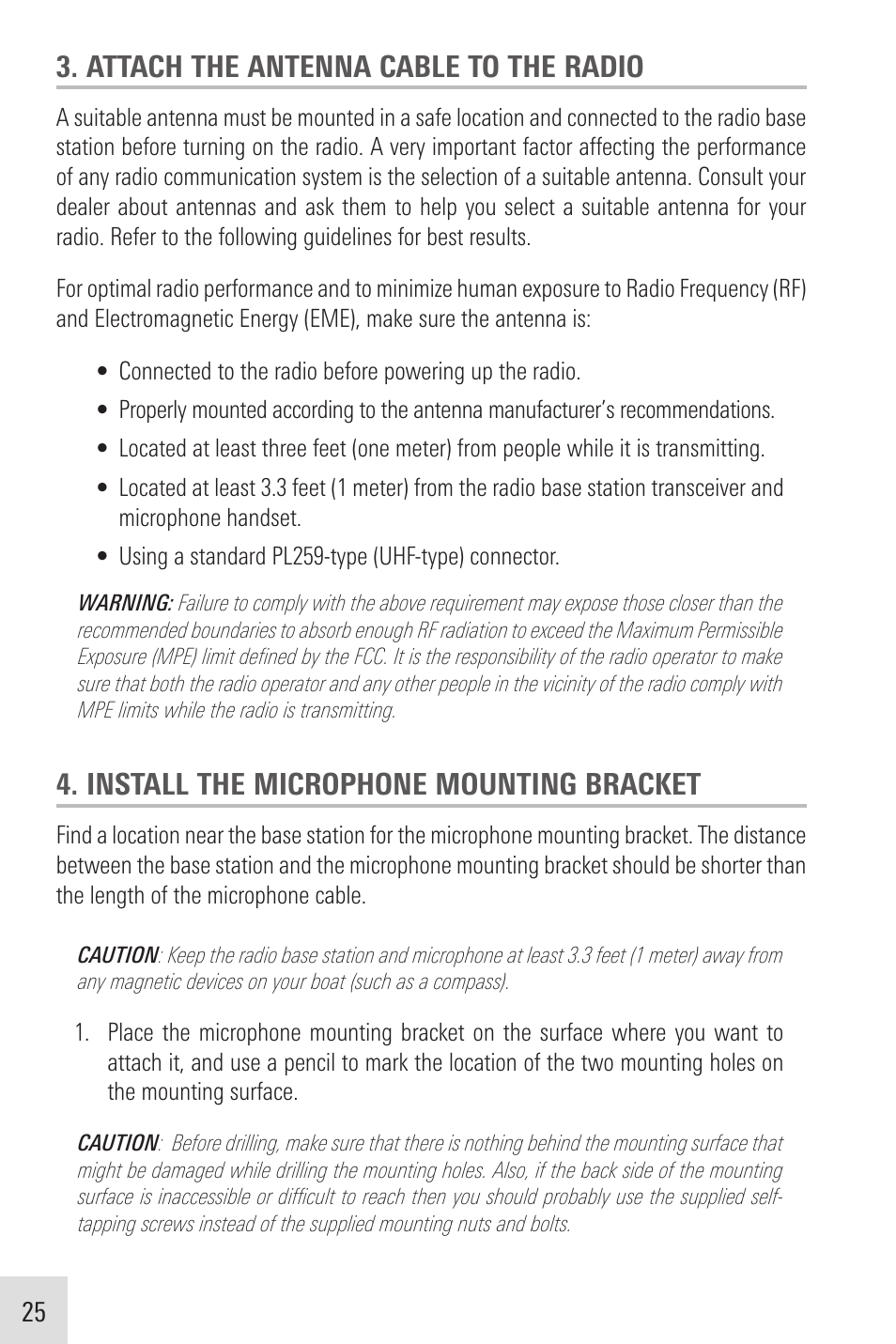 3. ATTACH THE ANTENNA CABLE TO THE RADIO

A suitable antenna must be mounted in a safe location and connected to the radio base station before turning on the radio. A very important factor affecting the performance of any radio communication system is the selection of a suitable antenna. Consult your dealer about antennas and ask them to help you select a suitable antenna for your radio. Refer to the following guidelines for best results.

For optimal radio performance and to minimize human exposure to Radio Frequency (RF) and Electromagnetic Energy (EME), make sure the antenna is:

• Connected to the radio before powering up the radio.

• Properly mounted according to the antenna manufacturer's recommendations.

• Located at least three feet (one meter) from people while it is transmitting.

• Located at least 3.3 feet (1 meter) from the radio base station transceiver and microphone handset.

• Using a standard PL259-type (UHF-type) connector.

WARNING: Failure to comply with the above requirement may expose those closer than the recommended boundaries to absorb enough RF radiation to exceed the Maximum Permissible Exposure (MPE) limit defined by the FCC. It is the responsibility of the radio operator to make sure that both the radio operator and any other people in the vicinity of the radio comply with MPE limits while the radio is transmitting.

4. INSTALL THE MICROPHONE MOUNTING BRACKET

Find a location near the base station for the microphone mounting bracket. The distance between the base station and the microphone mounting bracket should be shorter than the length of the microphone cable.

CAUTION: Keep the radio base station and microphone at least 3.3 feet (1 meter) away from any magnetic devices on your boat (such as a compass).

1. Place the microphone mounting bracket on the surface where you want to attach it, and use a pencil to mark the location of the two mounting holes on the mounting surface.

CAUTION: Before drilling, make sure that there is nothing behind the mounting surface that might be damaged while drilling the mounting holes. Also, if the back side of the mounting surface is inaccessible or difficult to reach then you should probably use the supplied self-tapping screws instead of the supplied mounting nuts and bolts.

25